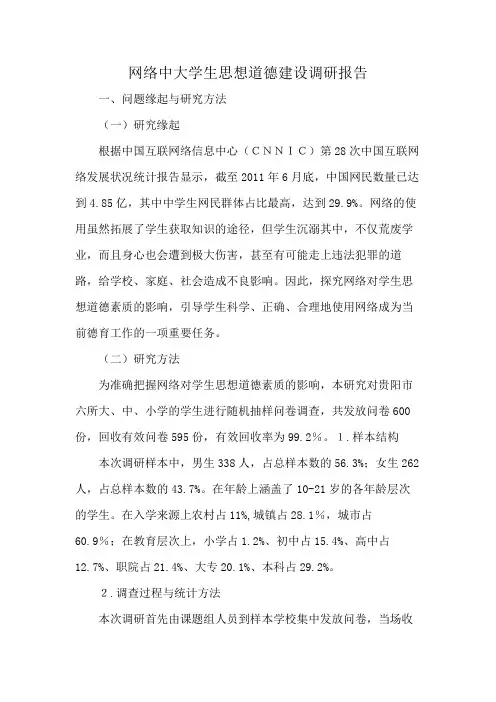 网络中大学生思想道德建设调研报告

一、问题缘起与研究方法

（一）研究缘起

根据中国互联网络信息中心（CNNIC）第28次中国互联网络发展状况统计报告显示，截至2011年6月底，中国网民数量已达到4.85亿，其中中学生网民群体占比最高，达到29.9%。网络的使用虽然拓展了学生获取知识的途径，但学生沉溺其中，不仅荒废学业，而且身心也会遭到极大伤害，甚至有可能走上违法犯罪的道路，给学校、家庭、社会造成不良影响。因此，探究网络对学生思想道德素质的影响，引导学生科学、正确、合理地使用网络成为当前德育工作的一项重要任务。

（二）研究方法

为准确把握网络对学生思想道德素质的影响，本研究对贵阳市六所大、中、小学的学生进行随机抽样问卷调查，共发放问卷600份，回收有效问卷595份，有效回收率为99.2%。1.样本结构

本次调研样本中，男生338人，占总样本数的56.3%；女生262人，占总样本数的43.7%。在年龄上涵盖了10-21岁的各年龄层次的学生。在入学来源上农村占11%,城镇占28.1%，城市占60.9%；在教育层次上，小学占1.2%、初中占15.4%、高中占12.7%、职院占21.4%、大专20.1%、本科占29.2%。

2.调查过程与统计方法

本次调研首先由课题组人员到样本学校集中发放问卷，当场收